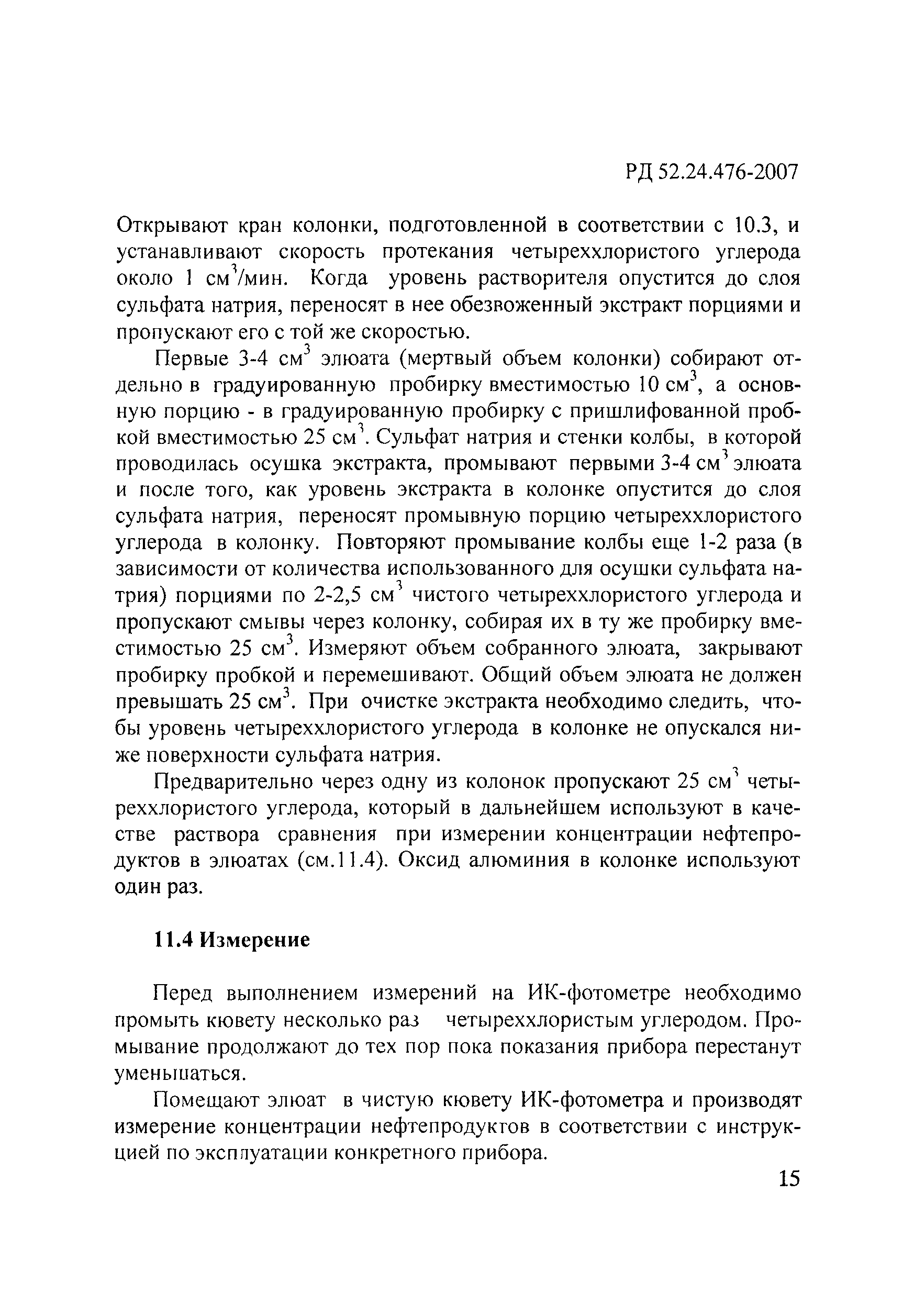 РД 52.24.476-2007

Открывают кран колонки, подготовленной в соответствии с 10.3, и устанавливают скорость протекания четыреххлористого углерода около 1 см$^3$/мин. Когда уровень растворителя опустится до слоя сульфата натрия, переносят в нее обезвоженный экстракт порциями и пропускают его с той же скоростью.

Первые 3-4 см$^3$ элюата (мертвый объем колонки) собирают отдельно в градуированную пробирку вместимостью 10 см$^3$, а основную порцию - в градуированную пробирку с пришлифованной пробкой вместимостью 25 см$^3$. Сульфат натрия и стенки колбы, в которой проводилась осушка экстракта, промывают первыми 3-4 см$^3$ элюата и после того, как уровень экстракта в колонке опустится до слоя сульфата натрия, переносят промывную порцию четыреххлористого углерода в колонку. Повторяют промывание колбы еще 1-2 раза (в зависимости от количества использованного для осушки сульфата натрия) порциями по 2-2,5 см$^3$ чистого четыреххлористого углерода и пропускают смывы через колонку, собирая их в ту же пробирку вместимостью 25 см$^3$. Измеряют объем собранного элюата, закрывают пробирку пробкой и перемешивают. Общий объем элюата не должен превышать 25 см$^3$. При очистке экстракта необходимо следить, чтобы уровень четыреххлористого углерода в колонке не опускался ниже поверхности сульфата натрия.

Предварительно через одну из колонок пропускают 25 см$^3$ четыреххлористого углерода, который в дальнейшем используют в качестве раствора сравнения при измерении концентрации нефтепродуктов в элюатах (см.11.4). Оксид алюминия в колонке используют один раз.

11.4 Измерение

Перед выполнением измерений на ИК-фотометре необходимо промыть кювету несколько раз четыреххлористым углеродом. Промывание продолжают до тех пор пока показания прибора перестанут уменьшаться.

Помещают элюат в чистую кювету ИК-фотометра и производят измерение концентрации нефтепродуктов в соответствии с инструкцией по эксплуатации конкретного прибора.

15